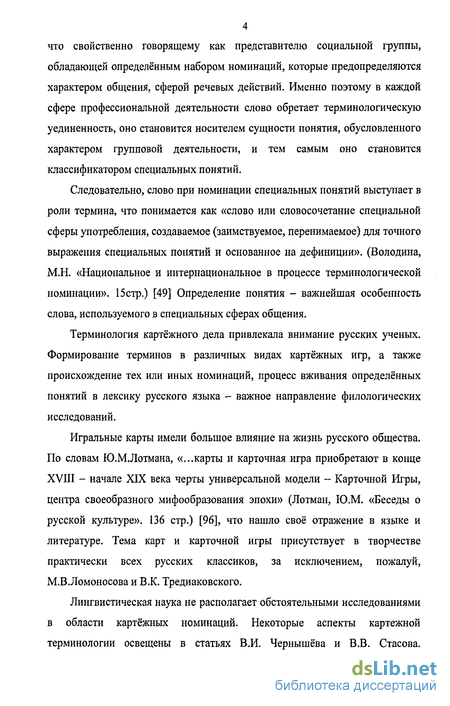 4

что свойственно говорящему как представителю социальной группы, обладающей определённым набором номинаций, которые предопределяются характером общения, сферой речевых действий. Именно поэтому в каждой сфере профессиональной деятельности слово обретает терминологическую уединенность, оно становится носителем сущности понятия, обусловленного характером групповой деятельности, и тем самым оно становится классификатором специальных понятий.

Следовательно, слово при номинации специальных понятий выступает в роли термина, что понимается как «слово или словосочетание специальной сферы употребления, создаваемое (заимствуемое, перенимаемое) для точного выражения специальных понятий и основанное на дефиниции». (Володина, М.Н. «Национальное и интернациональное в процессе терминологической номинации». 15стр.) [49] Определение понятия – важнейшая особенность слова, используемого в специальных сферах общения.

Терминология картёжного дела привлекала внимание русских ученых. Формирование терминов в различных видах картёжных игр, а также происхождение тех или иных номинаций, процесс вживания определённых понятий в лексику русского языка – важное направление филологических исследований.

Игральные карты имели большое влияние на жизнь русского общества. По словам Ю.М.Лотмана, «…карты и карточная игра приобретают в конце XVIII – начале XIX века черты универсальной модели – Карточной Игры, центра своеобразного мифообразования эпохи» (Лотман, Ю.М. «Беседы о русской культуре». 136 стр.) [96], что нашло своё отражение в языке и литературе. Тема карт и карточной игры присутствует в творчестве практически всех русских классиков, за исключением, пожалуй, М.В.Ломоносова и В.К. Тредиаковского.

Лингвистическая наука не располагает обстоятельными исследованиями в области картёжных номинаций. Некоторые аспекты картежной терминологии освещены в статьях В.И. Чернышёва и В.В. Стасова.

dsLib.net
библиотека диссертаций